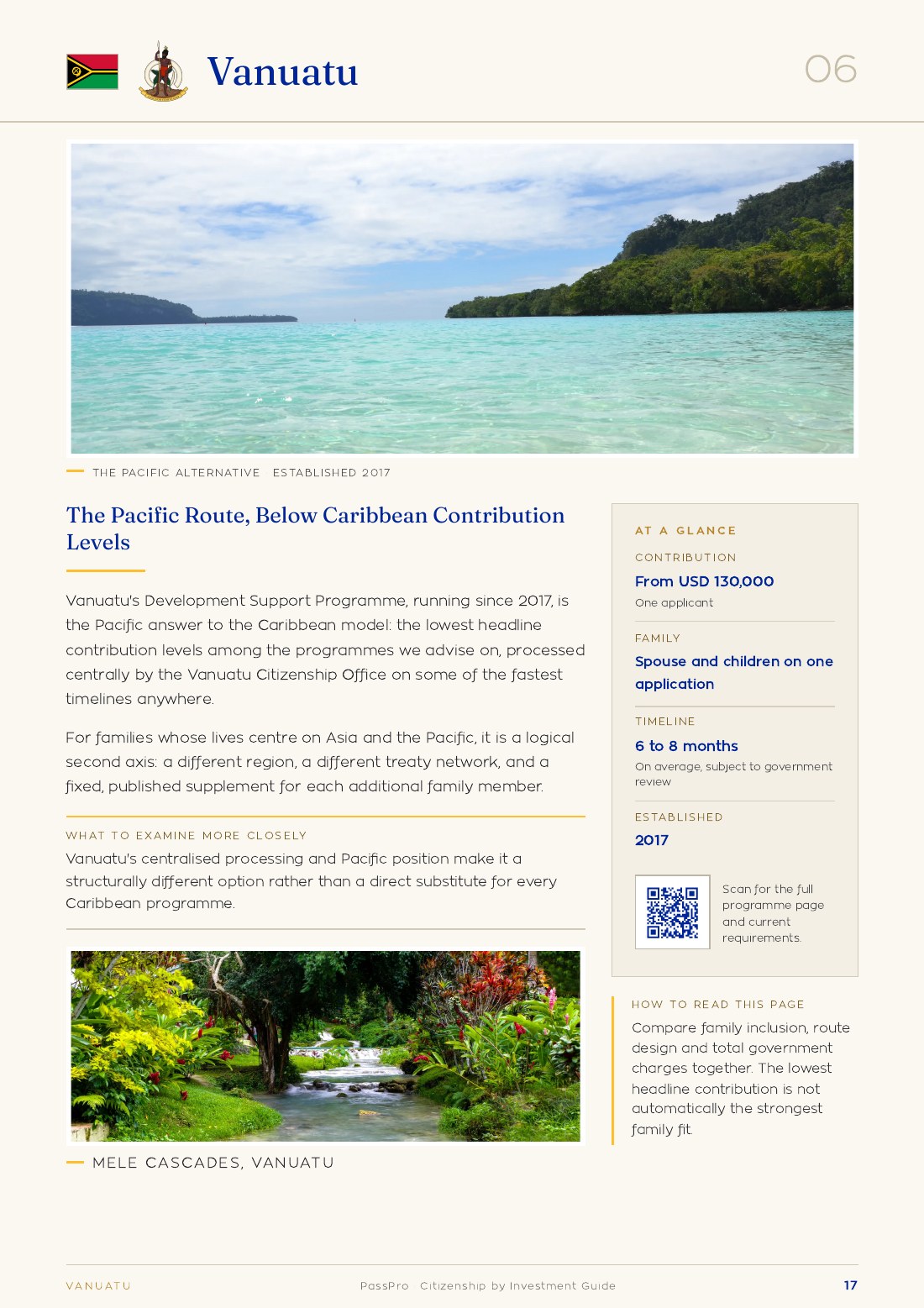 Vanuatu

06

THE PACIFIC ALTERNATIVE ESTABLISHED 2017

The Pacific Route, Below Caribbean Contribution Levels

Vanuatu's Development Support Programme, running since 2017, is the Pacific answer to the Caribbean model: the lowest headline contribution levels among the programmes we advise on, processed centrally by the Vanuatu Citizenship Office on some of the fastest timelines anywhere.

For families whose lives centre on Asia and the Pacific, it is a logical second axis: a different region, a different treaty network, and a fixed, published supplement for each additional family member.

WHAT TO EXAMINE MORE CLOSELY

Vanuatu's centralised processing and Pacific position make it a structurally different option rather than a direct substitute for every Caribbean programme.

MELE CASCADES, VANUATU

AT A GLANCE

CONTRIBUTION

From USD 130,000

One applicant

FAMILY

Spouse and children on one application

TIMELINE

6 to 8 months

On average, subject to government review

ESTABLISHED

2017

Scan for the full programme page and current requirements.

HOW TO READ THIS PAGE

Compare family inclusion, route design and total government charges together. The lowest headline contribution is not automatically the strongest family fit.

VANUATU

PassPro Citizenship by Investment Guide

17